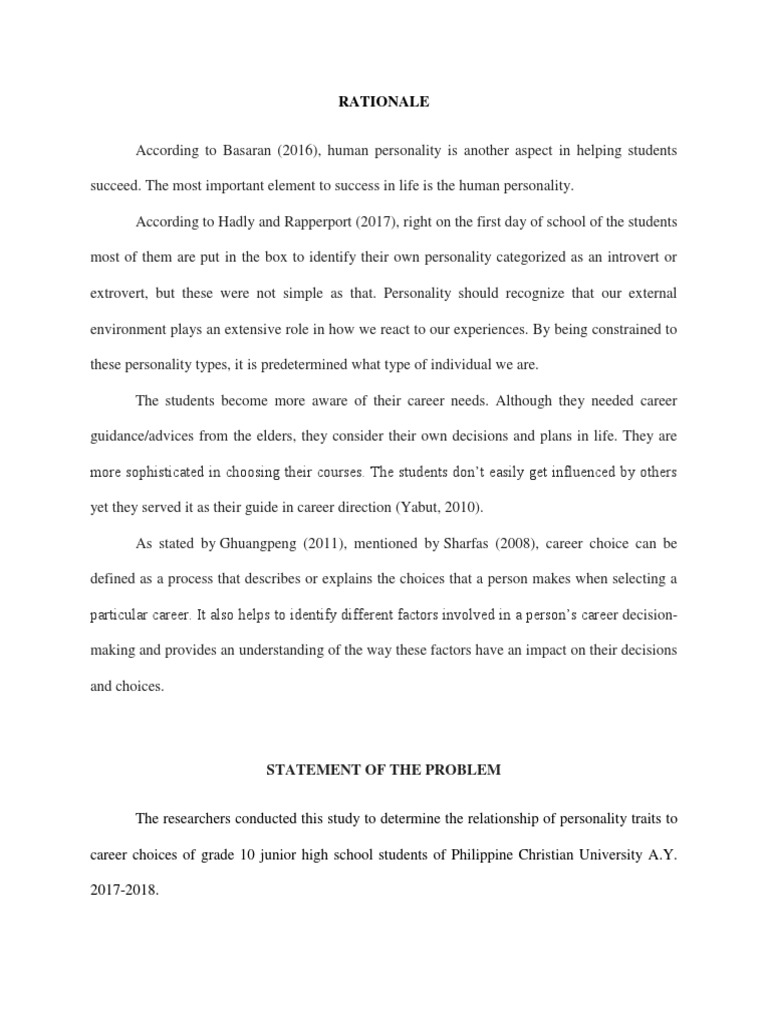 RATIONALE

According to Basaran (2016), human personality is another aspect in helping students succeed. The most important element to success in life is the human personality.

According to Hadly and Rapperport (2017), right on the first day of school of the students most of them are put in the box to identify their own personality categorized as an introvert or extrovert, but these were not simple as that. Personality should recognize that our external environment plays an extensive role in how we react to our experiences. By being constrained to these personality types, it is predetermined what type of individual we are.

The students become more aware of their career needs. Although they needed career guidance/advices from the elders, they consider their own decisions and plans in life. They are more sophisticated in choosing their courses. The students don't easily get influenced by others yet they served it as their guide in career direction (Yabut, 2010).

As stated by Ghuangpeng (2011), mentioned by Sharfas (2008), career choice can be defined as a process that describes or explains the choices that a person makes when selecting a particular career. It also helps to identify different factors involved in a person's career decision-making and provides an understanding of the way these factors have an impact on their decisions and choices.

STATEMENT OF THE PROBLEM

The researchers conducted this study to determine the relationship of personality traits to career choices of grade 10 junior high school students of Philippine Christian University A.Y. 2017-2018.